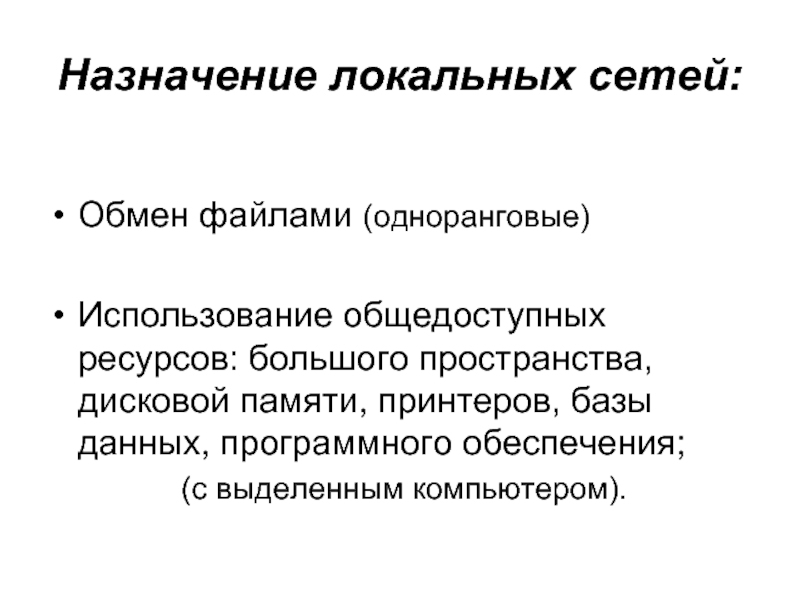 Назначение локальных сетей:

• Обмен файлами (одноранговые)

• Использование общедоступных ресурсов: большого пространства, дисковой памяти, принтеров, базы данных, программного обеспечения;
(с выделенным компьютером).